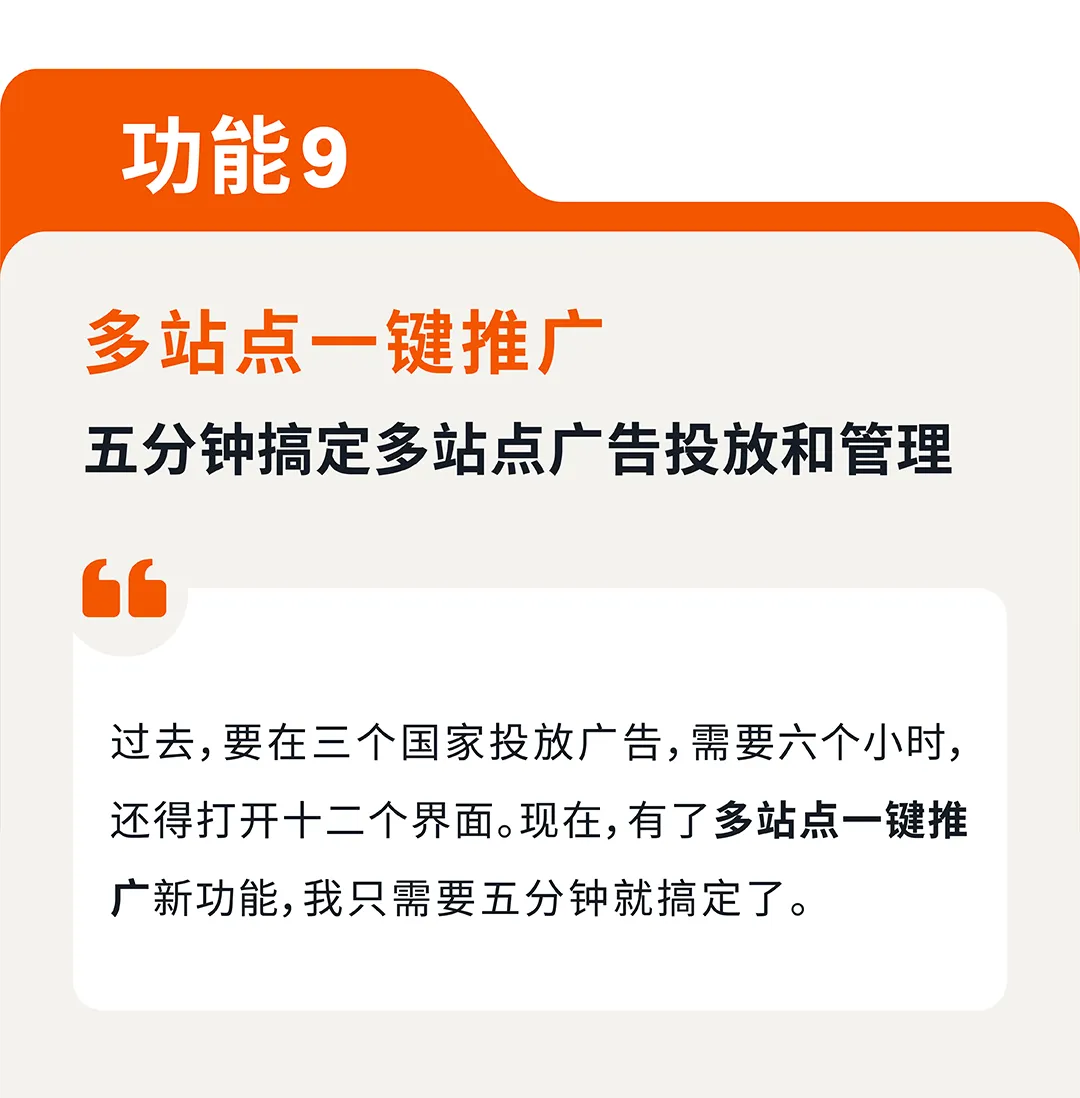 功能9

多站点一键推广

五分钟搞定多站点广告投放和管理

过去，要在三个国家投放广告，需要六个小时，还得打开十二个界面。现在，有了多站点一键推广新功能，我只需要五分钟就搞定了。